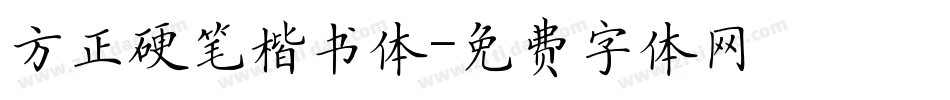 方正硬笔楷书体-免费字体网